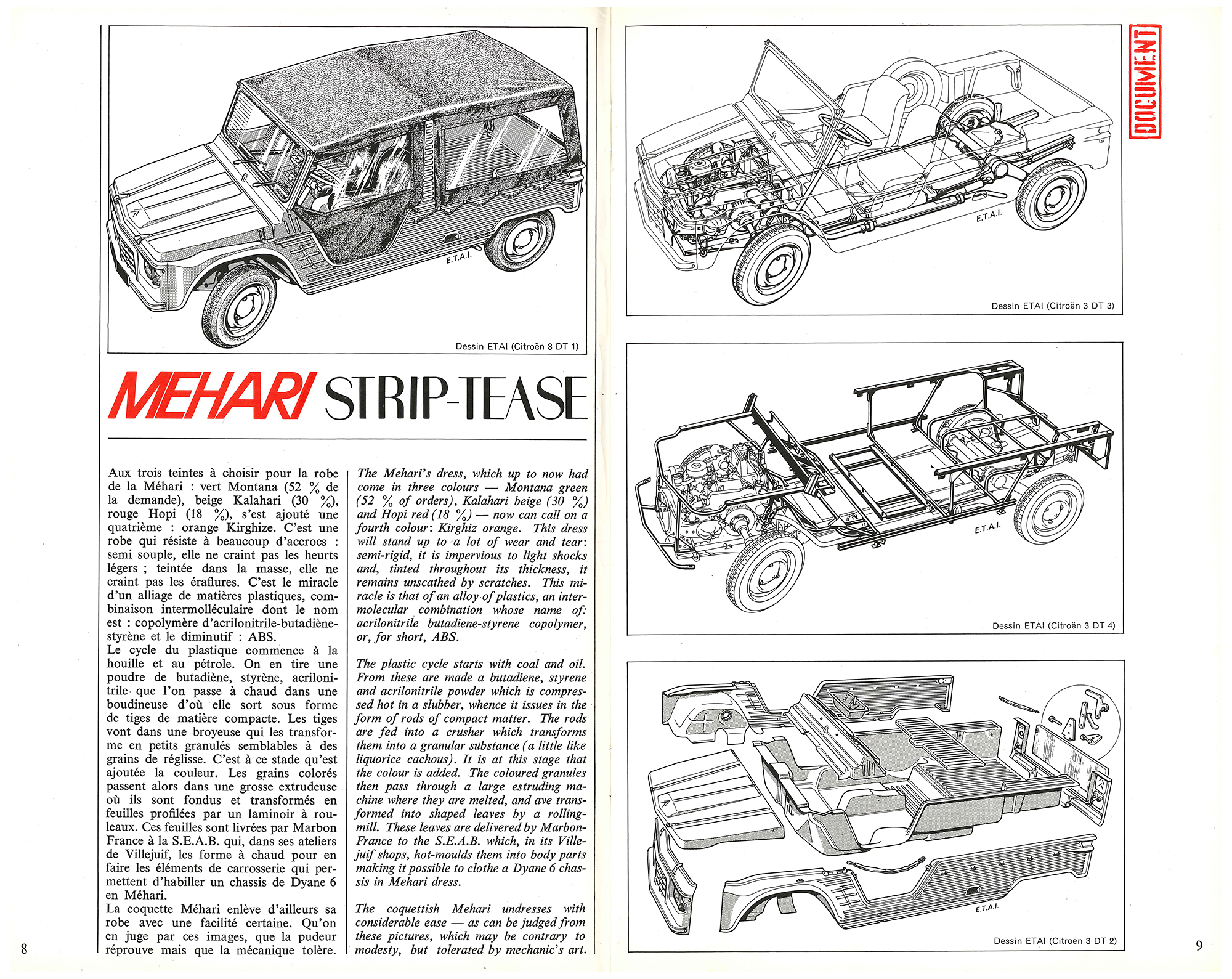 E.T.A.I.

Dessin ETAI (Citroën 3 DT 1)

MEHARI STRIP-TEASE

Aux trois teintes à choisir pour la robe de la Méhari : vert Montana (52 % de la demande), beige Kalahari (30 %), rouge Hopi (18 %), s'est ajouté une quatrième : orange Kirghize. C'est une robe qui résiste à beaucoup d'accrocs : semi souple, elle ne craint pas les heurts légers ; teintée dans la masse, elle ne craint pas les éraflures. C'est le miracle d'un alliage de matières plastiques, combinaison intermolléculaire dont le nom est : copolymère d'acrilonitrile-butadiène-styrène et le diminutif : ABS.
Le cycle du plastique commence à la houille et au pétrole. On en tire une poudre de butadiène, styrène, acrilonitrile que l'on passe à chaud dans une boudineuse d'où elle sort sous forme de tiges de matière compacte. Les tiges vont dans une broyeuse qui les transforme en petits granulés semblables à des grains de réglisse. C'est à ce stade qu'est ajoutée la couleur. Les grains colorés passent alors dans une grosse extrudeuse où ils sont fondus et transformés en feuilles profilées par un laminoir à rouleaux. Ces feuilles sont livrées par Marbon France à la S.E.A.B. qui, dans ses ateliers de Villejuif, les forme à chaud pour en faire les éléments de carrosserie qui permettent d'habiller un chassis de Dyane 6 en Méhari.
La coquette Méhari enlève d'ailleurs sa robe avec une facilité certaine. Qu'on en juge par ces images, que la pudeur réprouve mais que la mécanique tolère.

The Mehari's dress, which up to now had come in three colours — Montana green (52 % of orders), Kalahari beige (30 %) and Hopi red (18 %) — now can call on a fourth colour: Kirghiz orange. This dress will stand up to a lot of wear and tear: semi-rigid, it is impervious to light shocks and, tinted throughout its thickness, it remains unscathed by scratches. This miracle is that of an alloy of plastics, an intermolecular combination whose name of: acrilonitrile butadiene-styrene copolymer, or, for short, ABS.

The plastic cycle starts with coal and oil. From these are made a butadiene, styrene and acrilonitrile powder which is compressed hot in a slubber, whence it issues in the form of rods of compact matter. The rods are fed into a crusher which transforms them into a granular substance (a little like liquorice cachous). It is at this stage that the colour is added. The coloured granules then pass through a large estruding machine where they are melted, and ave transformed into shaped leaves by a rolling-mill. These leaves are delivered by Marbon-France to the S.E.A.B. which, in its Villejuif shops, hot-moulds them into body parts making it possible to clothe a Dyane 6 chassis in Mehari dress.

The coquettish Mehari undresses with considerable ease — as can be judged from these pictures, which may be contrary to modesty, but tolerated by mechanic's art.

8

DOCUMENT

E.T.A.I.

Dessin ETAI (Citroën 3 DT 3)

E.T.A.I.

Dessin ETAI (Citroën 3 DT 4)

E.T.A.I.

Dessin ETAI (Citroën 3 DT 2)

9